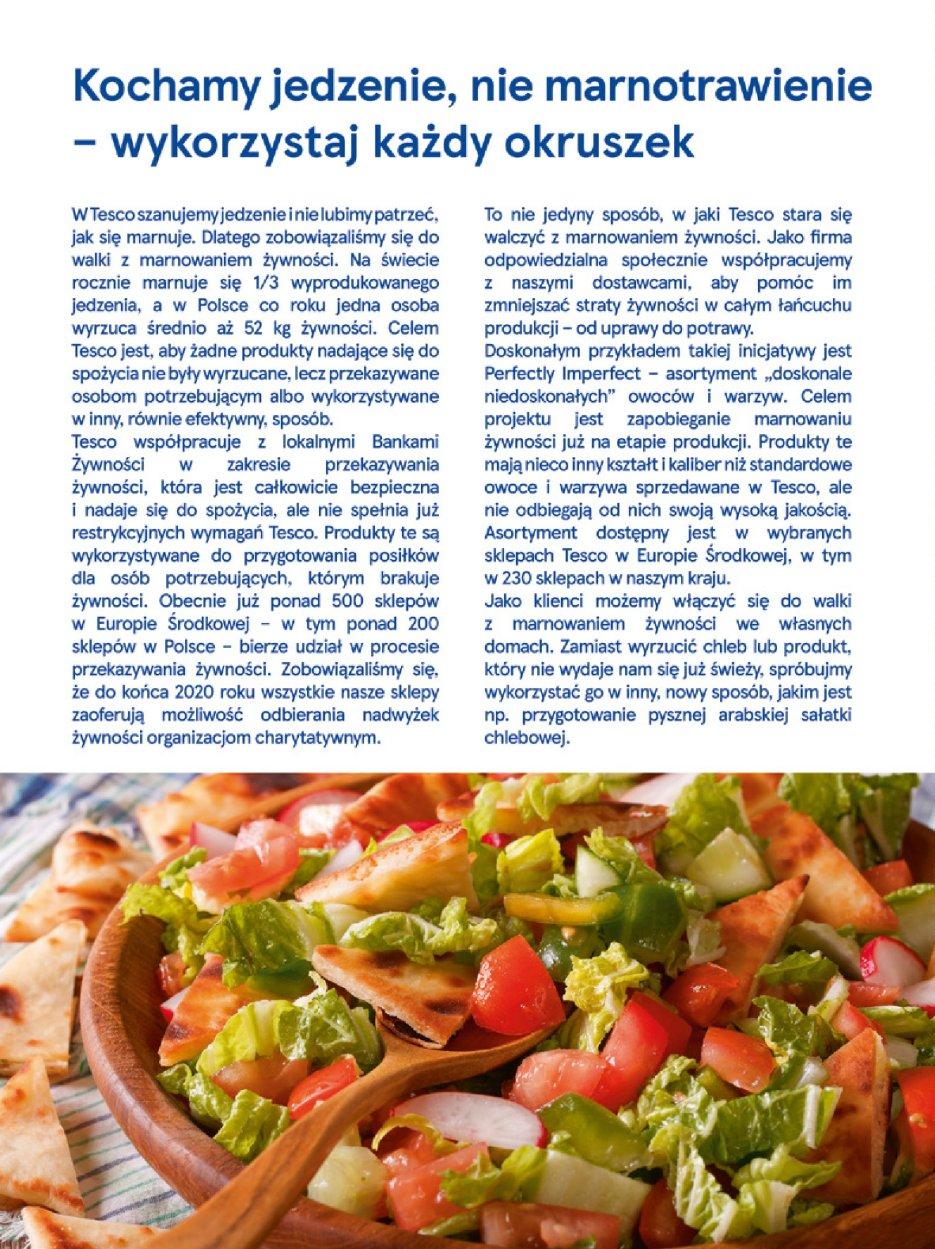 Kochamy jedzenie, nie marnotrawienie – wykorzystaj każdy okruszek

W Tesco szanujemy jedzenie i nie lubimy patrzeć, jak się marnuje. Dlatego zobowiązaliśmy się do walki z marnowaniem żywności. Na świecie rocznie marnuje się 1/3 wyprodukowanego jedzenia, a w Polsce co roku jedna osoba wyrzuca średnio aż 52 kg żywności. Celem Tesco jest, aby żadne produkty nadające się do spożycia nie były wyrzucane, lecz przekazywane osobom potrzebującym albo wykorzystywane w inny, równie efektywny, sposób.
Tesco współpracuje z lokalnymi Bankami Żywności w zakresie przekazywania żywności, która jest całkowicie bezpieczna i nadaje się do spożycia, ale nie spełnia już restrykcyjnych wymagań Tesco. Produkty te są wykorzystywane do przygotowania posiłków dla osób potrzebujących, którym brakuje żywności. Obecnie już ponad 500 sklepów w Europie Środkowej – w tym ponad 200 sklepów w Polsce – bierze udział w procesie przekazywania żywności. Zobowiązaliśmy się, że do końca 2020 roku wszystkie nasze sklepy zaoferują możliwość odbierania nadwyżek żywności organizacjom charytatywnym.

To nie jedyny sposób, w jaki Tesco stara się walczyć z marnowaniem żywności. Jako firma odpowiedzialna społecznie współpracujemy z naszymi dostawcami, aby pomóc im zmniejszać straty żywności w całym łańcuchu produkcji – od uprawy do potrawy.
Doskonałym przykładem takiej inicjatywy jest Perfectly Imperfect – asortyment „doskonale niedoskonałych" owoców i warzyw. Celem projektu jest zapobieganie marnowaniu żywności już na etapie produkcji. Produkty te mają nieco inny kształt i kaliber niż standardowe owoce i warzywa sprzedawane w Tesco, ale nie odbiegają od nich swoją wysoką jakością. Asortyment dostępny jest w wybranych sklepach Tesco w Europie Środkowej, w tym w 230 sklepach w naszym kraju.
Jako klienci możemy włączyć się do walki z marnowaniem żywności we własnych domach. Zamiast wyrzucić chleb lub produkt, który nie wydaje nam się już świeży, spróbujmy wykorzystać go w inny, nowy sposób, jakim jest np. przygotowanie pysznej arabskiej sałatki chlebowej.